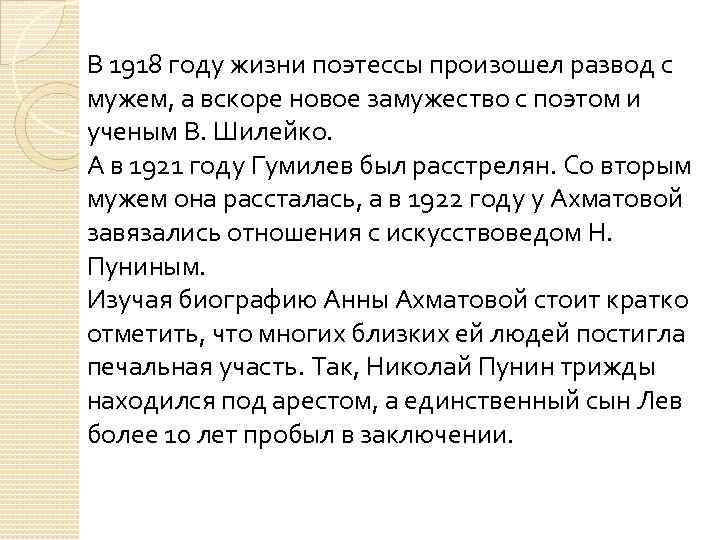 В 1918 году жизни поэтессы произошел развод с мужем, а вскоре новое замужество с поэтом и ученым В. Шилейко.
А в 1921 году Гумилев был расстрелян. Со вторым мужем она рассталась, а в 1922 году у Ахматовой завязались отношения с искусствоведом Н. Пуниным.
Изучая биографию Анны Ахматовой стоит кратко отметить, что многих близких ей людей постигла печальная участь. Так, Николай Пунин трижды находился под арестом, а единственный сын Лев более 10 лет пробыл в заключении.